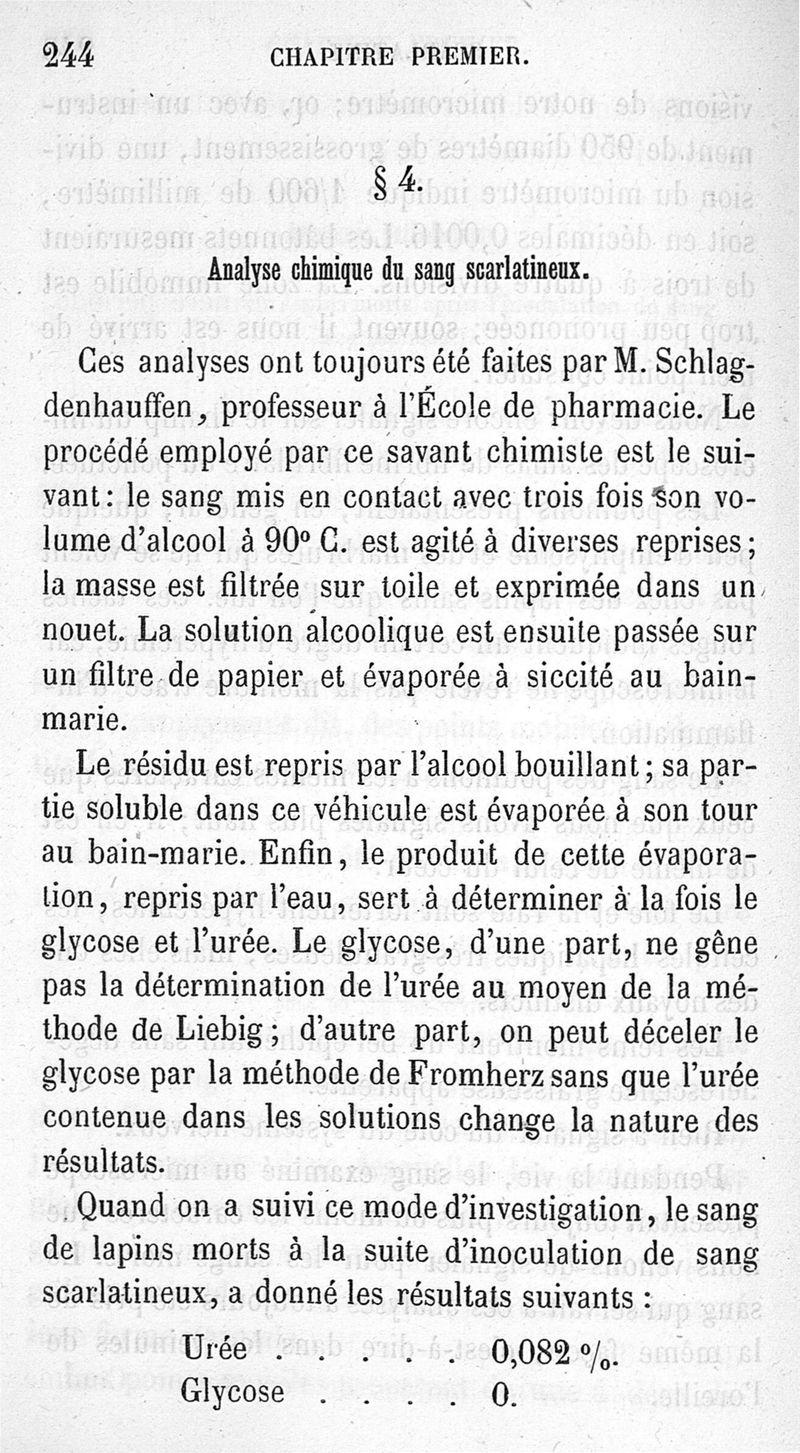 244 CHAPITRE PREMIER.

§ 4.

Analyse chimique du sang scarlatineux.

Ces analyses ont toujours été faites par M. Schlagdenhauffen, professeur à l'École de pharmacie. Le procédé employé par ce savant chimiste est le suivant : le sang mis en contact avec trois fois son volume d'alcool à 90° C. est agité à diverses reprises ; la masse est filtrée sur toile et exprimée dans un nouet. La solution alcoolique est ensuite passée sur un filtre de papier et évaporée à siccité au bain-marie.

Le résidu est repris par l'alcool bouillant ; sa partie soluble dans ce véhicule est évaporée à son tour au bain-marie. Enfin, le produit de cette évaporation, repris par l'eau, sert à déterminer à la fois le glycose et l'urée. Le glycose, d'une part, ne gêne pas la détermination de l'urée au moyen de la méthode de Liebig ; d'autre part, on peut déceler le glycose par la méthode de Fromherz sans que l'urée contenue dans les solutions change la nature des résultats.

Quand on a suivi ce mode d'investigation, le sang de lapins morts à la suite d'inoculation de sang scarlatineux, a donné les résultats suivants :

Urée . . . . . 0,082 %.
Glycose . . . . 0.